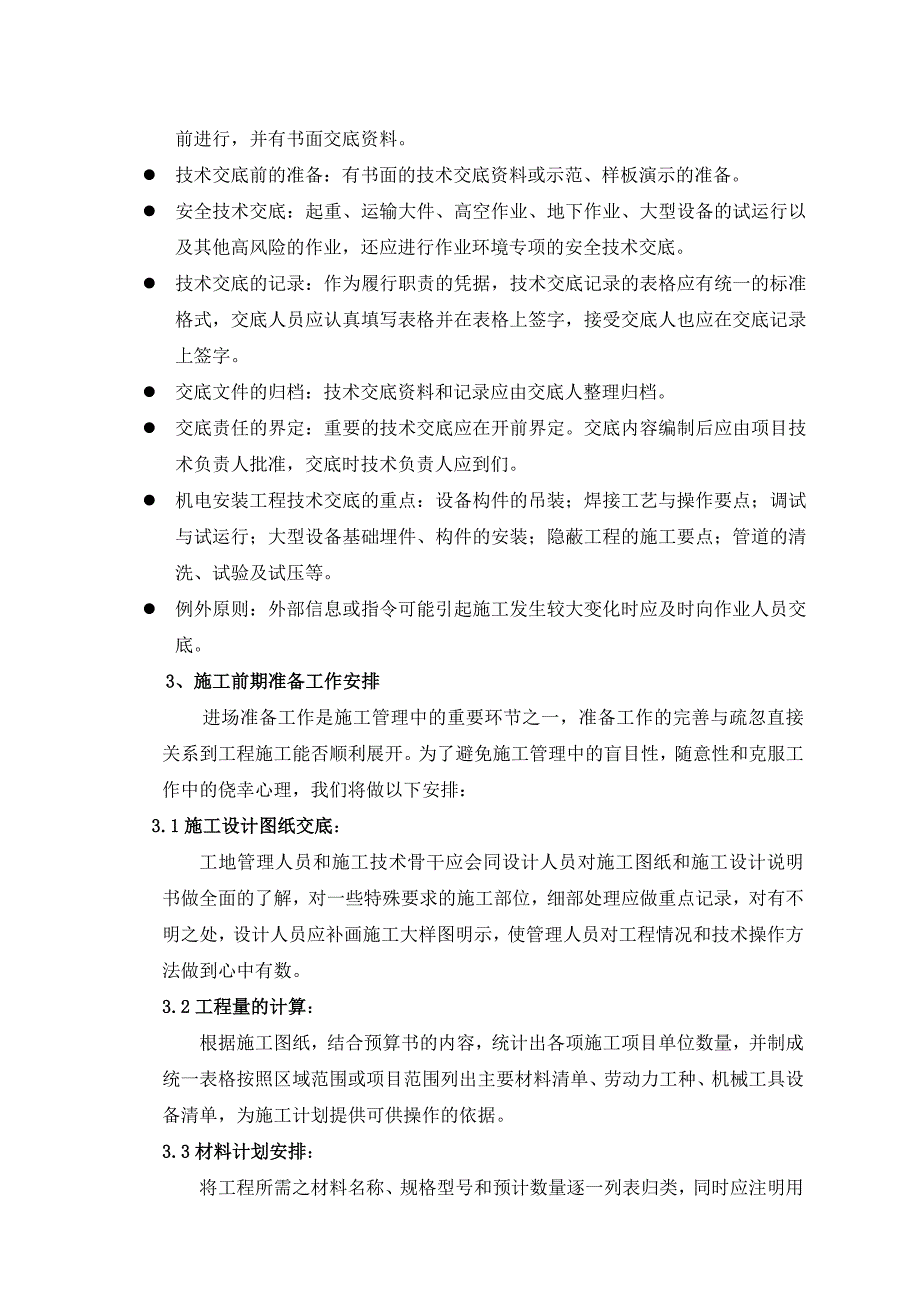 前进行，并有书面交底资料。

● 技术交底前的准备：有书面的技术交底资料或示范、样板演示的准备。

● 安全技术交底：起重、运输大件、高空作业、地下作业、大型设备的试运行以及其他高风险的作业，还应进行作业环境专项的安全技术交底。

● 技术交底的记录：作为履行职责的凭据，技术交底记录的表格应有统一的标准格式，交底人员应认真填写表格并在表格上签字，接受交底人也应在交底记录上签字。

● 交底文件的归档：技术交底资料和记录应由交底人整理归档。

● 交底责任的界定：重要的技术交底应在开前界定。交底内容编制后应由项目技术负责人批准，交底时技术负责人应到们。

● 机电安装工程技术交底的重点：设备构件的吊装；焊接工艺与操作要点；调试与试运行；大型设备基础埋件、构件的安装；隐蔽工程的施工要点；管道的清洗、试验及试压等。

● 例外原则：外部信息或指令可能引起施工发生较大变化时应及时向作业人员交底。

3、施工前期准备工作安排

进场准备工作是施工管理中的重要环节之一，准备工作的完善与疏忽直接关系到工程施工能否顺利展开。为了避免施工管理中的盲目性，随意性和克服工作中的侥幸心理，我们将做以下安排：

3.1 施工设计图纸交底：

工地管理人员和施工技术骨干应会同设计人员对施工图纸和施工设计说明书做全面的了解，对一些特殊要求的施工部位，细部处理应做重点记录，对有不明之处，设计人员应补画施工大样图明示，使管理人员对工程情况和技术操作方法做到心中有数。

3.2 工程量的计算：

根据施工图纸，结合预算书的内容，统计出各项施工项目单位数量，并制成统一表格按照区域范围或项目范围列出主要材料清单、劳动力工种、机械工具设备清单，为施工计划提供可供操作的依据。

3.3 材料计划安排：

将工程所需之材料名称、规格型号和预计数量逐一列表归类，同时应注明用